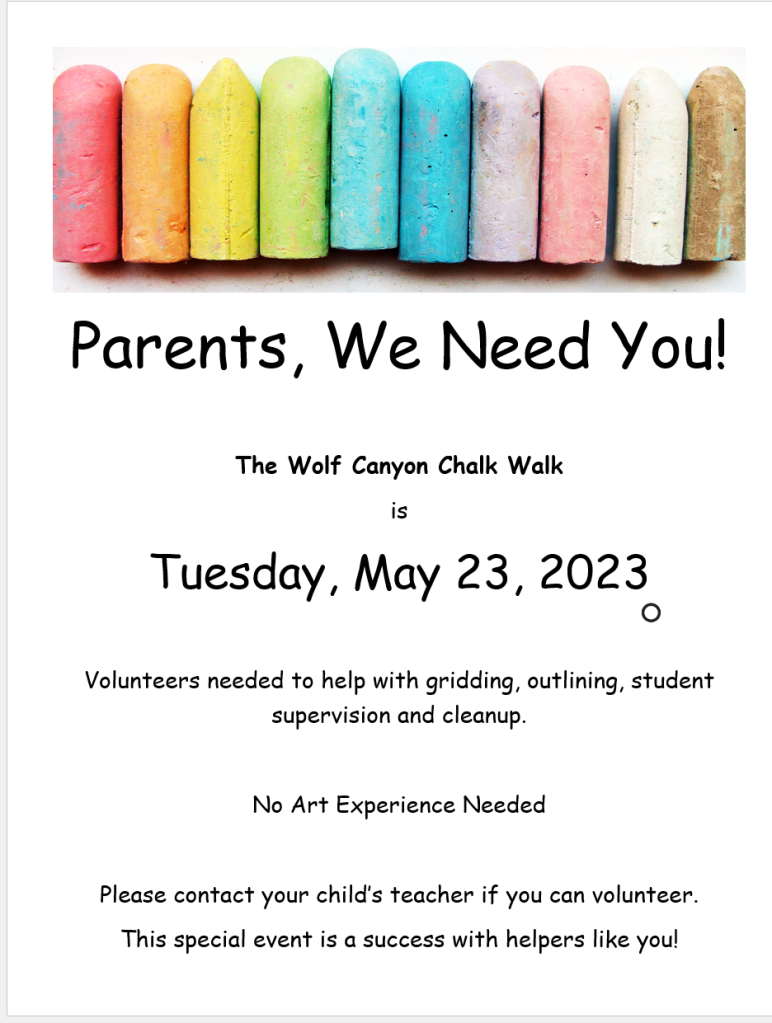 Parents, We Need You!

The Wolf Canyon Chalk Walk

is

Tuesday, May 23, 2023

Volunteers needed to help with gridding, outlining, student supervision and cleanup.

No Art Experience Needed

Please contact your child's teacher if you can volunteer.

This special event is a success with helpers like you!